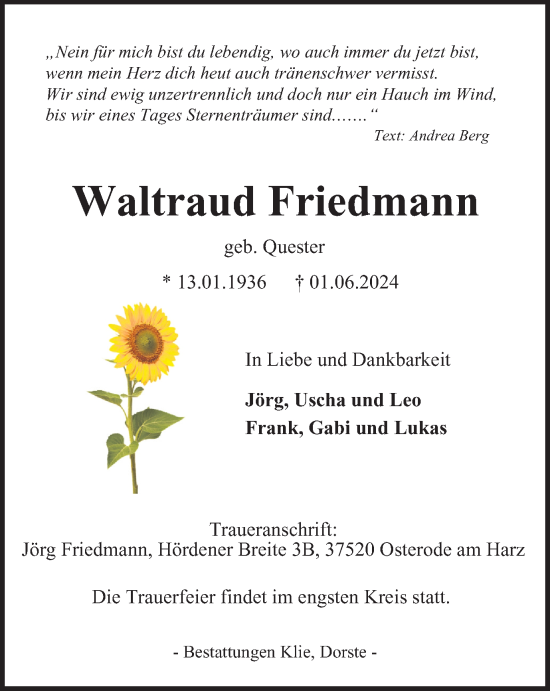 „Nein für mich bist du lebendig, wo auch immer du jetzt bist, wenn mein Herz dich heut auch tränenschwer vermisst. Wir sind ewig unzertrennlich und doch nur ein Hauch im Wind, bis wir eines Tages Sternenträumer sind.......“

Text: Andrea Berg

Waltraud Friedmann

geb. Quester

* 13.01.1936 † 01.06.2024

In Liebe und Dankbarkeit

Jörg, Uscha und Leo
Frank, Gabi und Lukas

Traueranschrift:
Jörg Friedmann, Hördener Breite 3B, 37520 Osterode am Harz

Die Trauerfeier findet im engsten Kreis statt.

- Bestattungen Klie, Dorste -